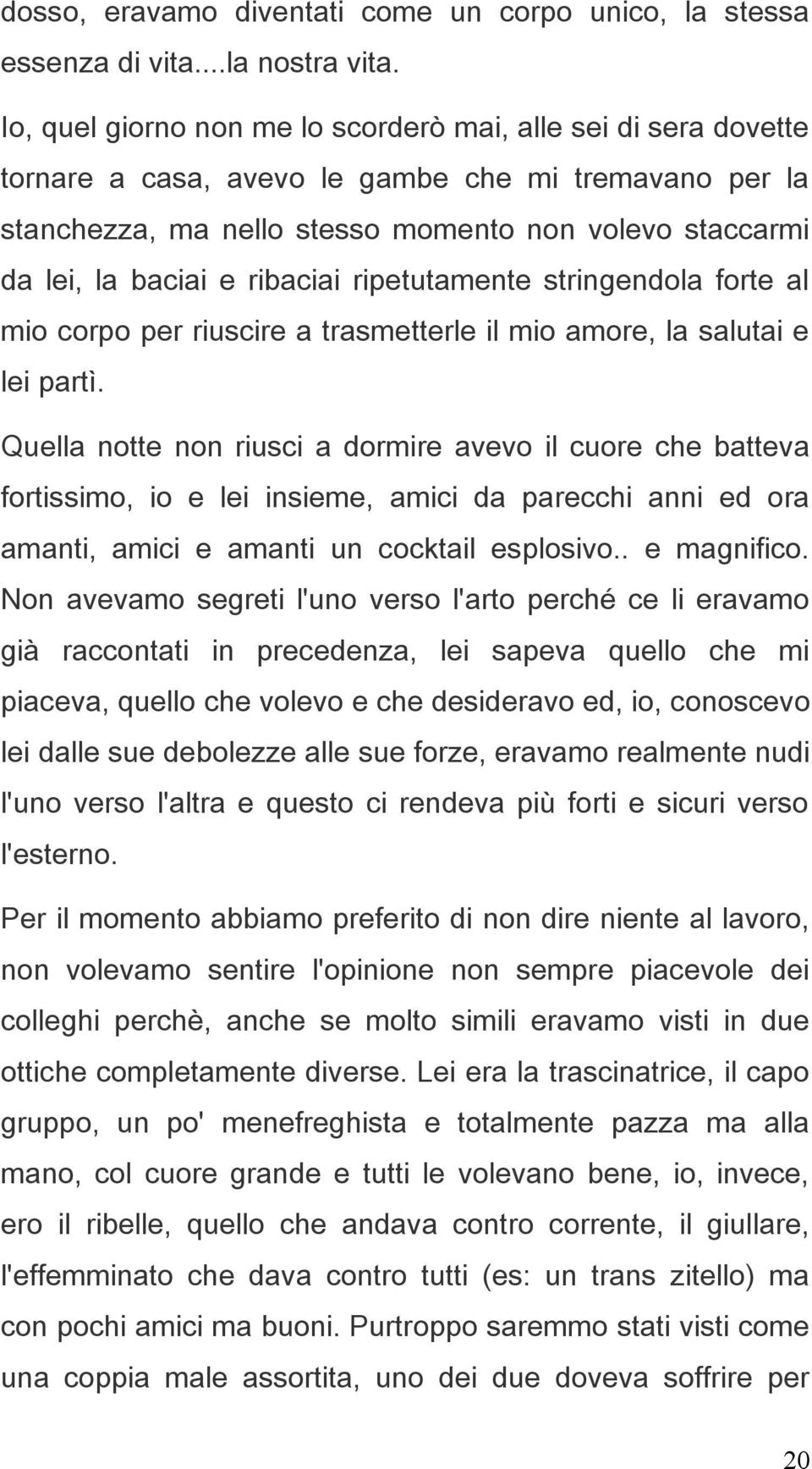 dosso, eravamo diventati come un corpo unico, la stessa essenza di vita....la nostra vita.

Io, quel giorno non me lo scorderò mai, alle sei di sera dovette tornare a casa, avevo le gambe che mi tremavano per la stanchezza, ma nello stesso momento non volevo staccarmi da lei, la baciai e ribaciai ripetutamente stringendola forte al mio corpo per riuscire a trasmetterle il mio amore, la salutai e lei partì.

Quella notte non riusci a dormire avevo il cuore che batteva fortissimo, io e lei insieme, amici da parecchi anni ed ora amanti, amici e amanti un cocktail esplosivo.. e magnifico. Non avevamo segreti l'uno verso l'arto perché ce li eravamo già raccontati in precedenza, lei sapeva quello che mi piaceva, quello che volevo e che desideravo ed, io, conoscevo lei dalle sue debolezze alle sue forze, eravamo realmente nudi l'uno verso l'altra e questo ci rendeva più forti e sicuri verso l'esterno.

Per il momento abbiamo preferito di non dire niente al lavoro, non volevamo sentire l'opinione non sempre piacevole dei colleghi perchè, anche se molto simili eravamo visti in due ottiche completamente diverse. Lei era la trascinatrice, il capo gruppo, un po' menefreghista e totalmente pazza ma alla mano, col cuore grande e tutti le volevano bene, io, invece, ero il ribelle, quello che andava contro corrente, il giullare, l'effemminato che dava contro tutti (es: un trans zitello) ma con pochi amici ma buoni. Purtroppo saremmo stati visti come una coppia male assortita, uno dei due doveva soffrire per

20